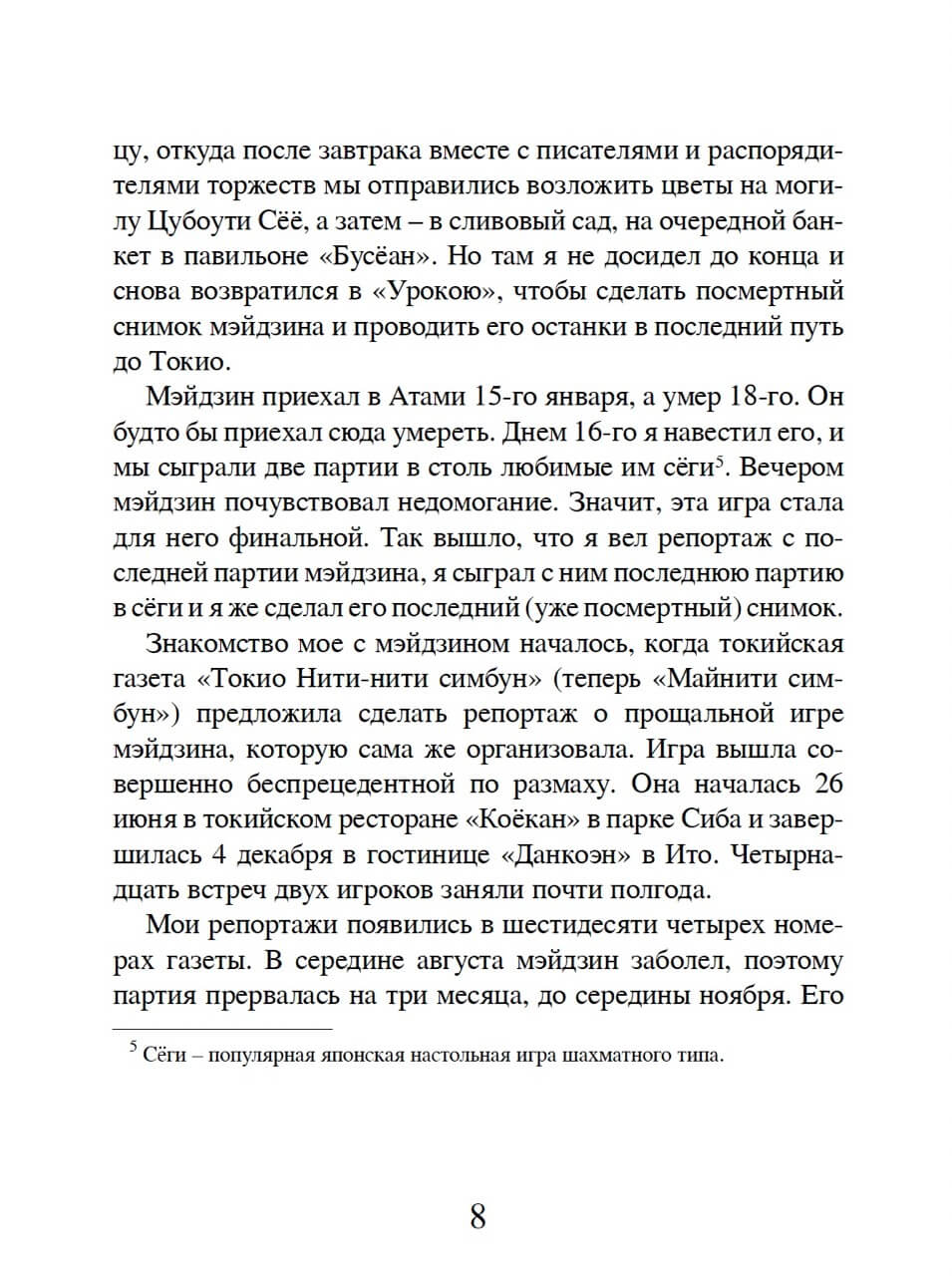 цу, откуда после завтрака вместе с писателями и распорядителями торжеств мы отправились возложить цветы на могилу Цубоути Сёё, а затем – в сливовый сад, на очередной банкет в павильоне «Бусёан». Но там я не досидел до конца и снова возвратился в «Урокою», чтобы сделать посмертный снимок мэйдзина и проводить его останки в последний путь до Токио.

Мэйдзин приехал в Атами 15-го января, а умер 18-го. Он будто бы приехал сюда умереть. Днем 16-го я навестил его, и мы сыграли две партии в столь любимые им сёги$^5$. Вечером мэйдзин почувствовал недомогание. Значит, эта игра стала для него финальной. Так вышло, что я вел репортаж с последней партии мэйдзина, я сыграл с ним последнюю партию в сёги и я же сделал его последний (уже посмертный) снимок.

Знакомство мое с мэйдзином началось, когда токийская газета «Токио Нити-нити симбун» (теперь «Майнити симбун») предложила сделать репортаж о прощальной игре мэйдзина, которую сама же организовала. Игра вышла совершенно беспрецедентной по размаху. Она началась 26 июня в токийском ресторане «Коёкан» в парке Сиба и завершилась 4 декабря в гостинице «Данкоэн» в Ито. Четырнадцать встреч двух игроков заняли почти полгода.

Мои репортажи появились в шестидесяти четырех номерах газеты. В середине августа мэйдзин заболел, поэтому партия прервалась на три месяца, до середины ноября. Его

$^5$ Сёги – популярная японская настольная игра шахматного типа.

8